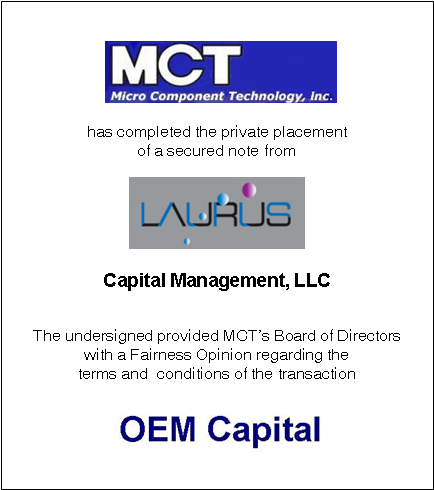 MCT
Micro Component Technology, Inc.

has completed the private placement of a secured note from

LAURUS

Capital Management, LLC

The undersigned provided MCT's Board of Directors with a Fairness Opinion regarding the terms and conditions of the transaction

OEM Capital